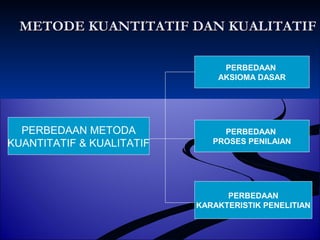 METODE KUANTITATIF DAN KUALITATIF

PERBEDAAN METODA KUANTITATIF & KUALITATIF

PERBEDAAN AKSIOMA DASAR

PERBEDAAN PROSES PENILAIAN

PERBEDAAN KARAKTERISTIK PENELITIAN